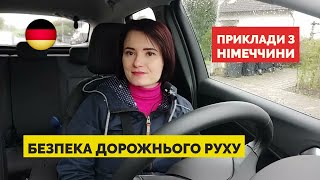 ПРИКЛАДИ З НІМЕЧЧИНИ

БЕЗПЕКА ДОРОЖНЬОГО РУХУ